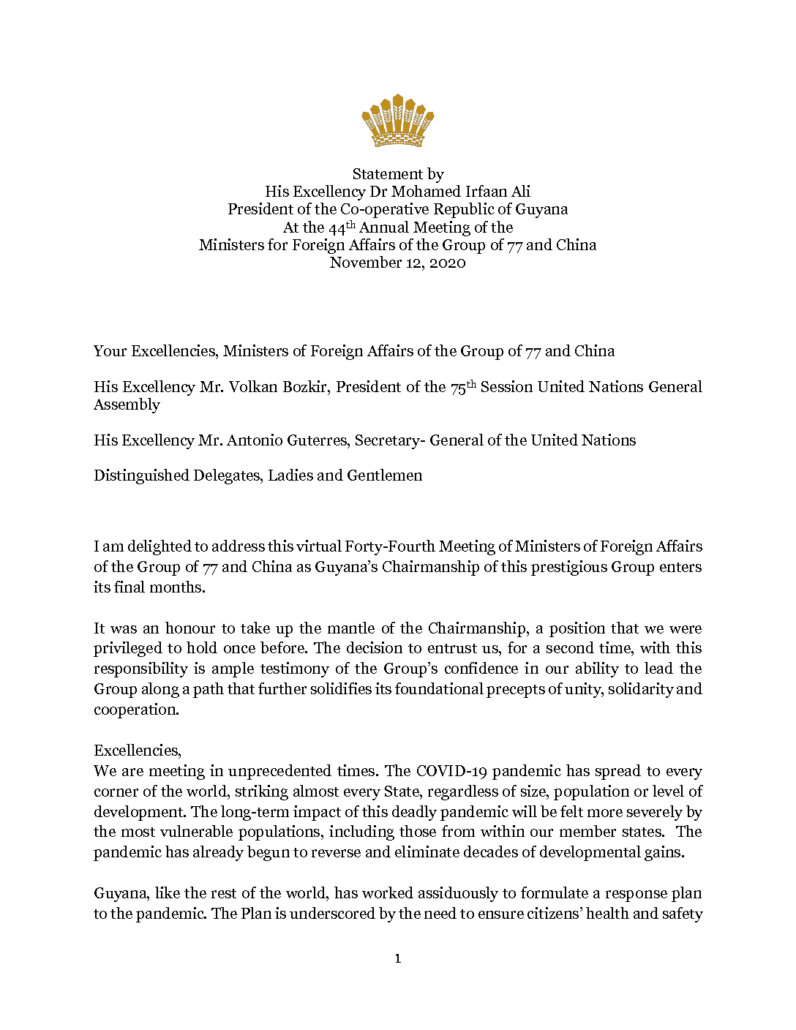 Statement by
His Excellency Dr Mohamed Irfaan Ali
President of the Co-operative Republic of Guyana
At the 44$^{th}$ Annual Meeting of the
Ministers for Foreign Affairs of the Group of 77 and China
November 12, 2020

Your Excellencies, Ministers of Foreign Affairs of the Group of 77 and China

His Excellency Mr. Volkan Bozkir, President of the 75$^{th}$ Session United Nations General Assembly

His Excellency Mr. Antonio Guterres, Secretary- General of the United Nations

Distinguished Delegates, Ladies and Gentlemen

I am delighted to address this virtual Forty-Fourth Meeting of Ministers of Foreign Affairs of the Group of 77 and China as Guyana's Chairmanship of this prestigious Group enters its final months.

It was an honour to take up the mantle of the Chairmanship, a position that we were privileged to hold once before. The decision to entrust us, for a second time, with this responsibility is ample testimony of the Group's confidence in our ability to lead the Group along a path that further solidifies its foundational precepts of unity, solidarity and cooperation.

Excellencies,
We are meeting in unprecedented times. The COVID-19 pandemic has spread to every corner of the world, striking almost every State, regardless of size, population or level of development. The long-term impact of this deadly pandemic will be felt more severely by the most vulnerable populations, including those from within our member states. The pandemic has already begun to reverse and eliminate decades of developmental gains.

Guyana, like the rest of the world, has worked assiduously to formulate a response plan to the pandemic. The Plan is underscored by the need to ensure citizens' health and safety

1